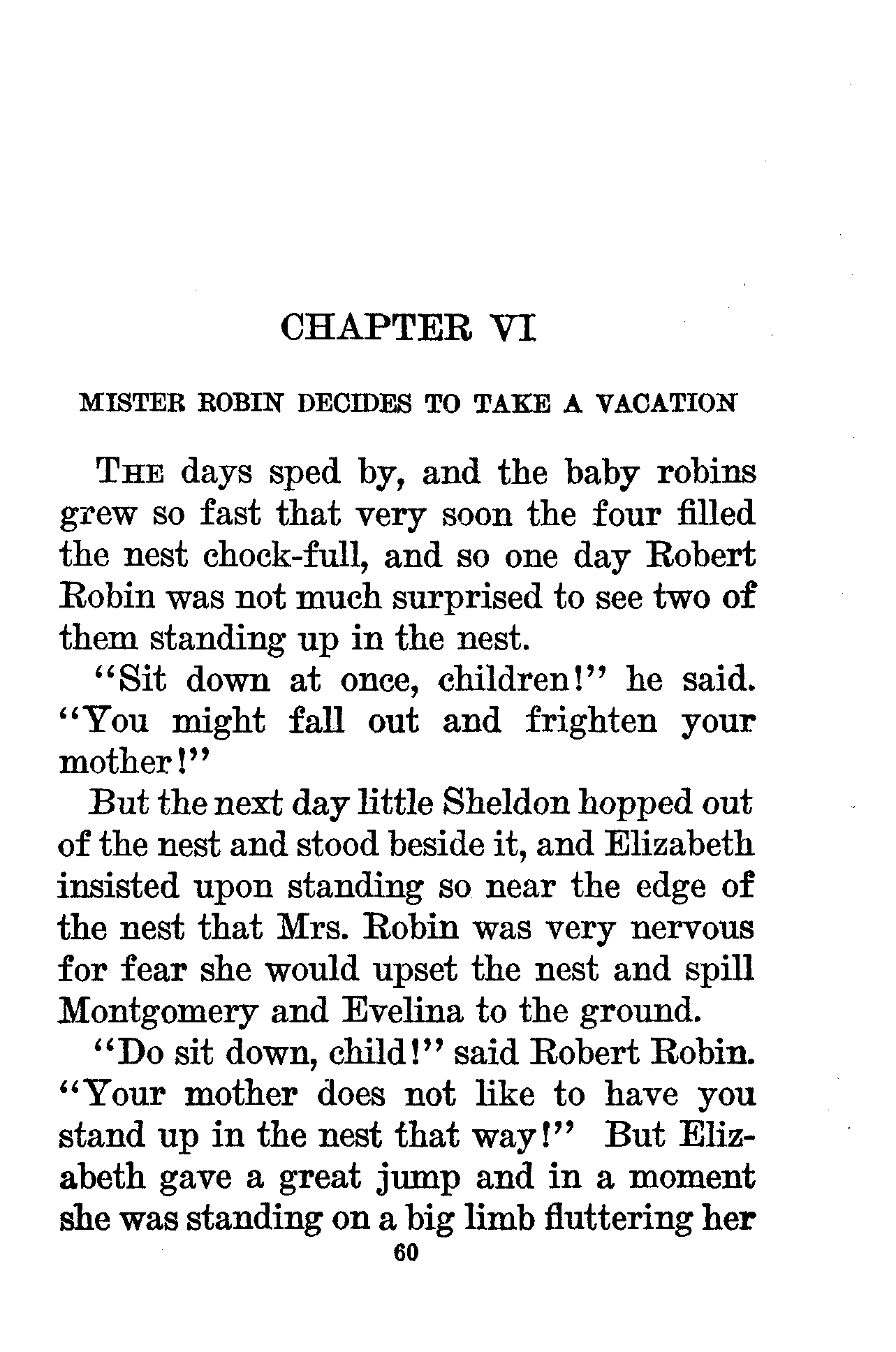 CHAPTER VI

MISTER ROBIN DECIDES TO TAKE A VACATION

THE days sped by, and the baby robins grew so fast that very soon the four filled the nest chock-full, and so one day Robert Robin was not much surprised to see two of them standing up in the nest.

"Sit down at once, children!" he said. "You might fall out and frighten your mother!"

But the next day little Sheldon hopped out of the nest and stood beside it, and Elizabeth insisted upon standing so near the edge of the nest that Mrs. Robin was very nervous for fear she would upset the nest and spill Montgomery and Evelina to the ground.

"Do sit down, child!" said Robert Robin. "Your mother does not like to have you stand up in the nest that way!" But Elizabeth gave a great jump and in a moment she was standing on a big limb fluttering her

60